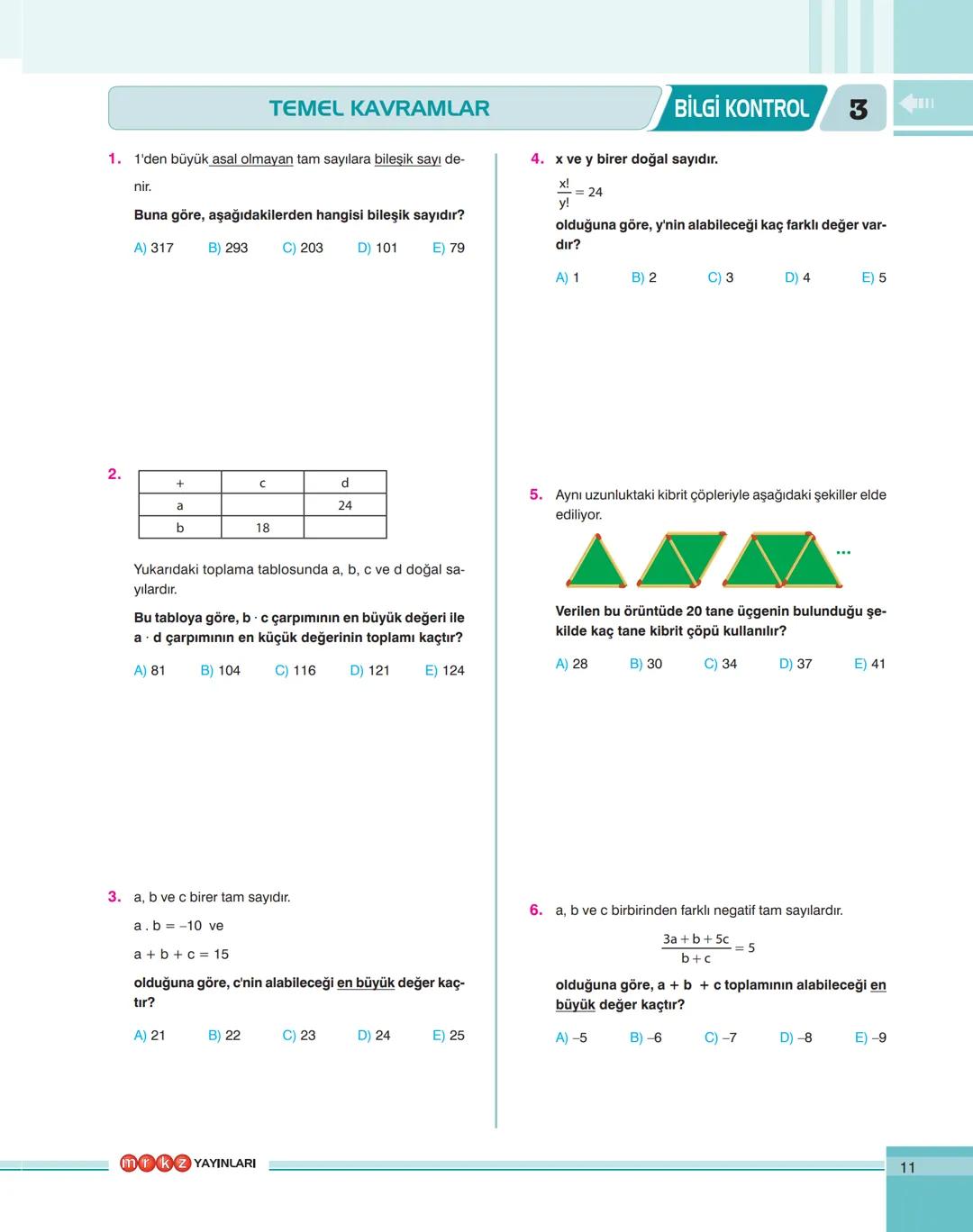 TEMEL KAVRAMLAR

BİLGİ KONTROL 3

1. 1'den büyük asal olmayan tam sayılara bileşik sayı denir.

Buna göre, aşağıdakilerden hangisi bileşik sayıdır?

A) 317 B) 293 C) 203 D) 101 E) 79

2.
| + | c | d |
|---|---|---|
| a | | 24 |
| b | 18 | |

Yukarıdaki toplama tablosunda a, b, c ve d doğal sayılardır.

Bu tabloya göre, b · c çarpımının en büyük değeri ile a · d çarpımının en küçük değerinin toplamı kaçtır?

A) 81 B) 104 C) 116 D) 121 E) 124

3. a, b ve c birer tam sayıdır.

a . b = –10 ve

a + b + c = 15

olduğuna göre, c'nin alabileceği en büyük değer kaçtır?

A) 21 B) 22 C) 23 D) 24 E) 25

4. x ve y birer doğal sayıdır.

$\frac{x!}{y!} = 24$

olduğuna göre, y'nin alabileceği kaç farklı değer vardır?

A) 1 B) 2 C) 3 D) 4 E) 5

5. Aynı uzunluktaki kibrit çöpleriyle aşağıdaki şekiller elde ediliyor.

...

Verilen bu örüntüde 20 tane üçgenin bulunduğu şekilde kaç tane kibrit çöpü kullanılır?

A) 28 B) 30 C) 34 D) 37 E) 41

6. a, b ve c birbirinden farklı negatif tam sayılardır.

$\frac{3a + b + 5c}{b + c} = 5$

olduğuna göre, a + b + c toplamının alabileceği en büyük değer kaçtır?

A) –5 B) –6 C) –7 D) –8 E) –9

mrkz YAYINLARI

11